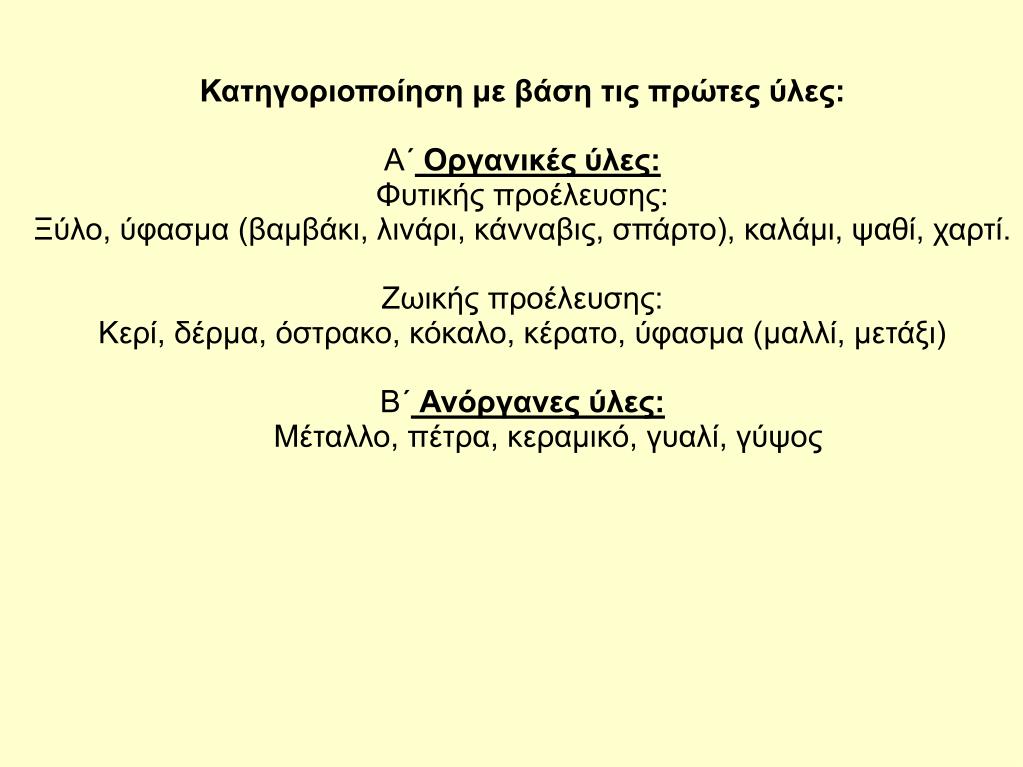 Κατηγοριοποίηση με βάση τις πρώτες ύλες:

Α΄ Οργανικές ύλες:
Φυτικής προέλευσης:
Ξύλο, ύφασμα (βαμβάκι, λινάρι, κάνναβις, σπάρτο), καλάμι, ψαθί, χαρτί.

Ζωικής προέλευσης:
Κερί, δέρμα, όστρακο, κόκαλο, κέρατο, ύφασμα (μαλλί, μετάξι)

Β΄ Ανόργανες ύλες:
Μέταλλο, πέτρα, κεραμικό, γυαλί, γύψος